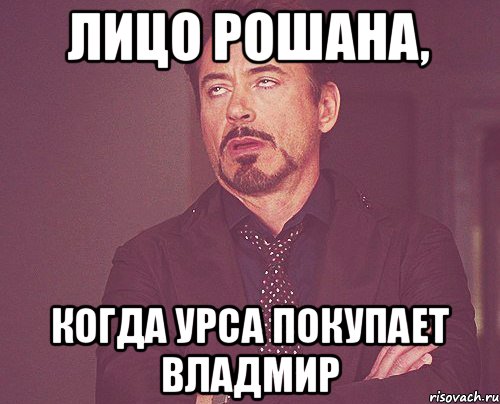 ЛИЦО РОШАНА,

КОГДА УРСА ПОКУПАЕТ ВЛАДМИР

risovach.ru